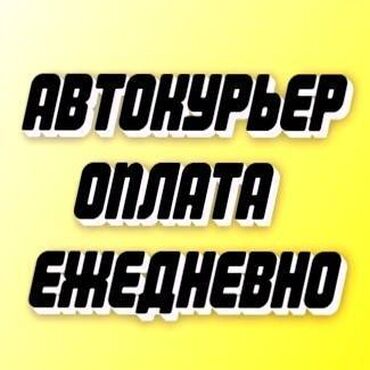 АВТОКУРЬЕР
ОПЛАТА
ЕЖЕДНЕВНО